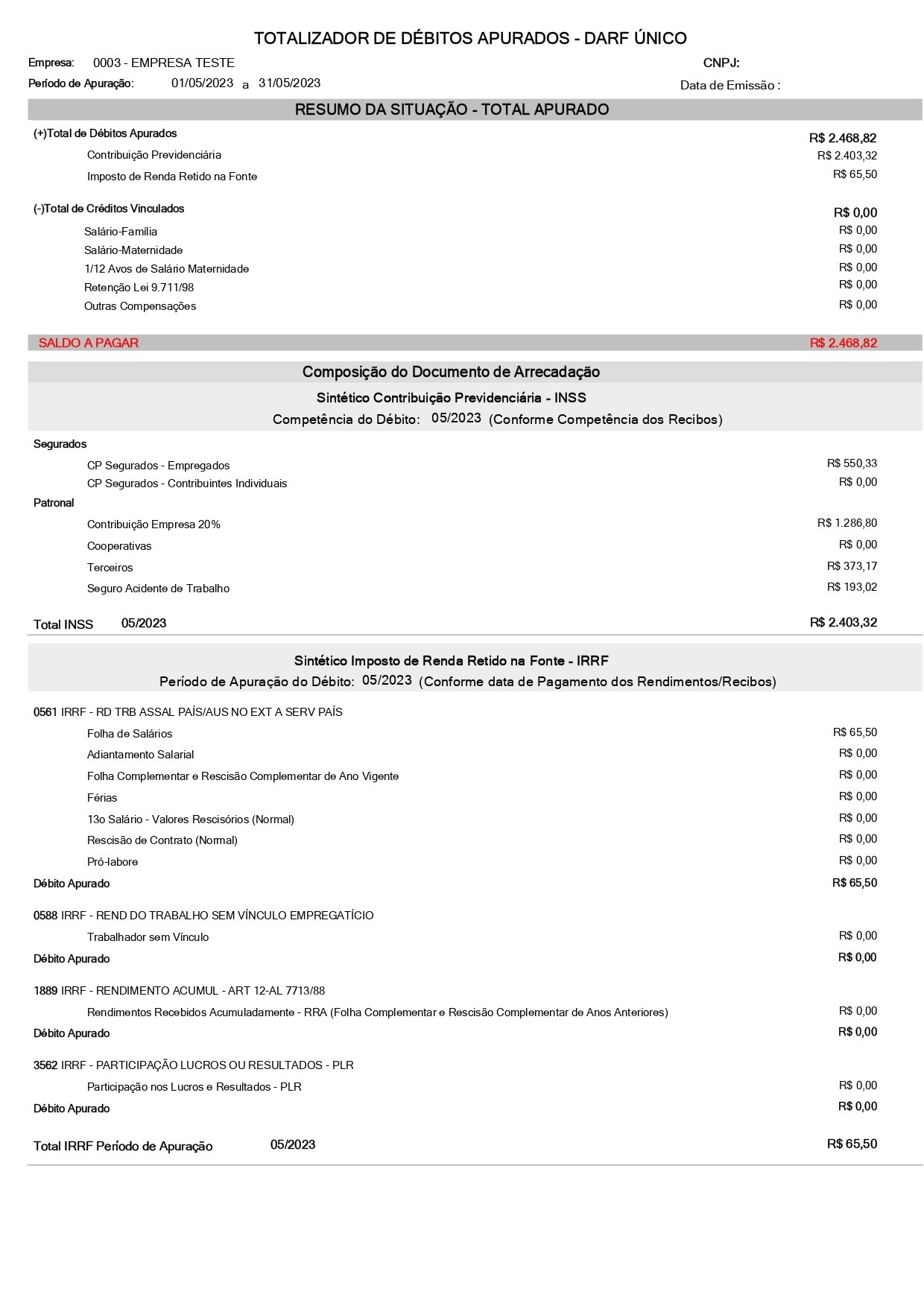 TOTALIZADOR DE DÉBITOS APURADOS - DARF ÚNICO

Empresa: 0003 - EMPRESA TESTE
CNPJ:
Período de Apuração: 01/05/2023 a 31/05/2023
Data de Emissão :

RESUMO DA SITUAÇÃO - TOTAL APURADO

(+)Total de Débitos Apurados R$ 2.468,82
Contribuição Previdenciária R$ 2.403,32
Imposto de Renda Retido na Fonte R$ 65,50

(-)Total de Créditos Vinculados R$ 0,00
Salário-Família R$ 0,00
Salário-Maternidade R$ 0,00
1/12 Avos de Salário Maternidade R$ 0,00
Retenção Lei 9.711/98 R$ 0,00
Outras Compensações R$ 0,00

SALDO A PAGAR R$ 2.468,82

Composição do Documento de Arrecadação

Sintético Contribuição Previdenciária - INSS
Competência do Débito: 05/2023 (Conforme Competência dos Recibos)

Segurados
CP Segurados - Empregados R$ 550,33
CP Segurados - Contribuintes Individuais R$ 0,00
Patronal
Contribuição Empresa 20% R$ 1.286,80
Cooperativas R$ 0,00
Terceiros R$ 373,17
Seguro Acidente de Trabalho R$ 193,02

Total INSS 05/2023 R$ 2.403,32

Sintético Imposto de Renda Retido na Fonte - IRRF
Período de Apuração do Débito: 05/2023 (Conforme data de Pagamento dos Rendimentos/Recibos)

0561 IRRF - RD TRB ASSAL PAÍS/AUS NO EXT A SERV PAÍS
Folha de Salários R$ 65,50
Adiantamento Salarial R$ 0,00
Folha Complementar e Rescisão Complementar de Ano Vigente R$ 0,00
Férias R$ 0,00
13o Salário - Valores Rescisórios (Normal) R$ 0,00
Rescisão de Contrato (Normal) R$ 0,00
Pró-labore R$ 0,00
Débito Apurado R$ 65,50

0588 IRRF - REND DO TRABALHO SEM VÍNCULO EMPREGATÍCIO
Trabalhador sem Vínculo R$ 0,00
Débito Apurado R$ 0,00

1889 IRRF - RENDIMENTO ACUMUL - ART 12-AL 7713/88
Rendimentos Recebidos Acumuladamente - RRA (Folha Complementar e Rescisão Complementar de Anos Anteriores) R$ 0,00
Débito Apurado R$ 0,00

3562 IRRF - PARTICIPAÇÃO LUCROS OU RESULTADOS - PLR
Participação nos Lucros e Resultados - PLR R$ 0,00
Débito Apurado R$ 0,00

Total IRRF Período de Apuração 05/2023 R$ 65,50